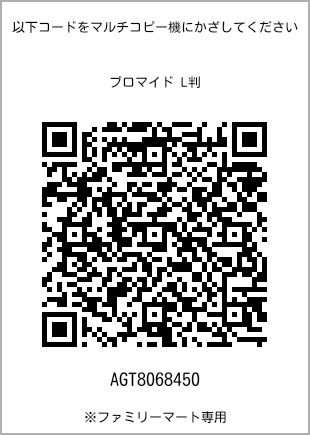 以下コードをマルチコピー機にかざしてください

ブロマイド L判

AGT8068450

※ファミリーマート専用